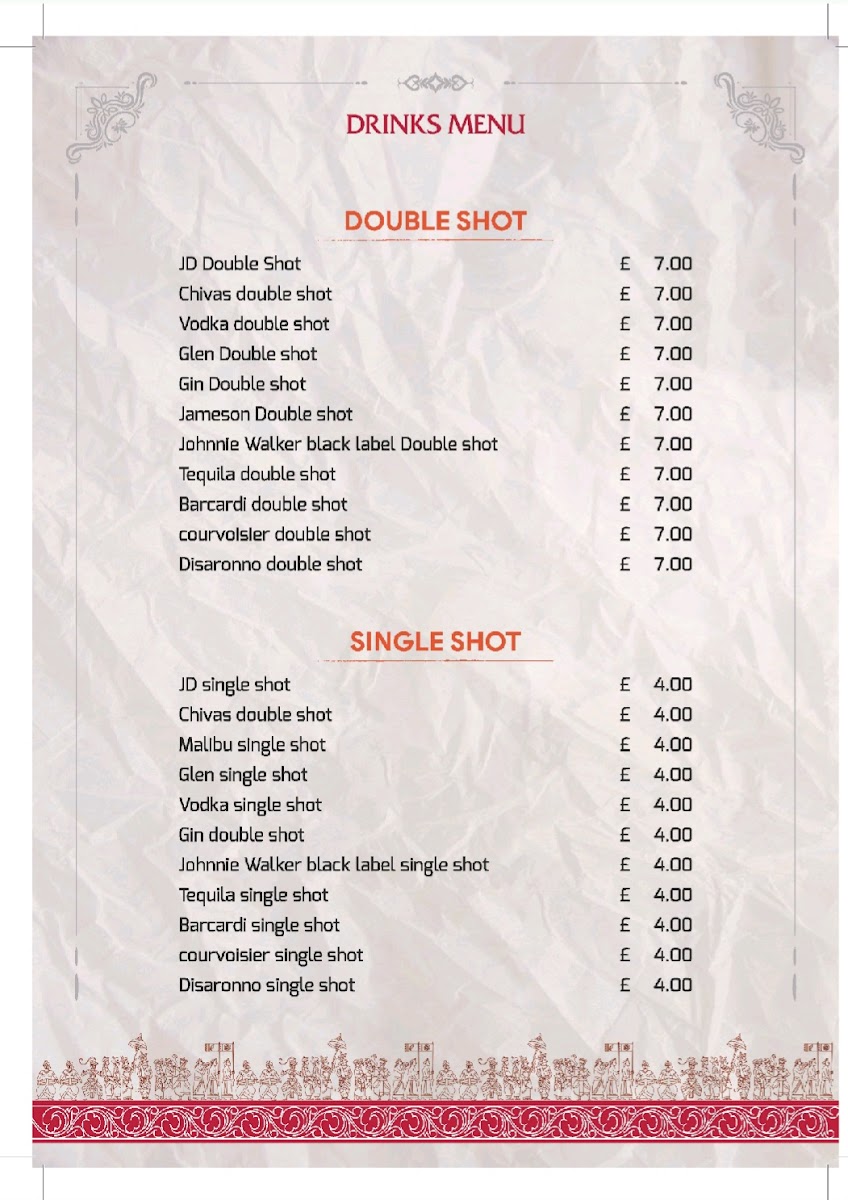 DRINKS MENU

DOUBLE SHOT

| | |
|---|---|
| JD Double Shot | £ 7.00 |
| Chivas double shot | £ 7.00 |
| Vodka double shot | £ 7.00 |
| Glen Double shot | £ 7.00 |
| Gin Double shot | £ 7.00 |
| Jameson Double shot | £ 7.00 |
| Johnnie Walker black label Double shot | £ 7.00 |
| Tequila double shot | £ 7.00 |
| Barcardi double shot | £ 7.00 |
| courvoisier double shot | £ 7.00 |
| Disaronno double shot | £ 7.00 |

SINGLE SHOT

| | |
|---|---|
| JD single shot | £ 4.00 |
| Chivas double shot | £ 4.00 |
| Malibu single shot | £ 4.00 |
| Glen single shot | £ 4.00 |
| Vodka single shot | £ 4.00 |
| Gin double shot | £ 4.00 |
| Johnnie Walker black label single shot | £ 4.00 |
| Tequila single shot | £ 4.00 |
| Barcardi single shot | £ 4.00 |
| courvoisier single shot | £ 4.00 |
| Disaronno single shot | £ 4.00 |